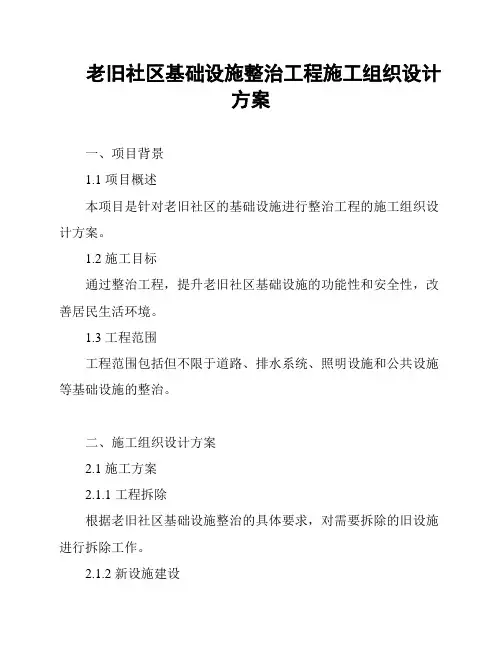 老旧社区基础设施整治工程施工组织设计方案

一、项目背景

1.1 项目概述

本项目是针对老旧社区的基础设施进行整治工程的施工组织设计方案。

1.2 施工目标

通过整治工程，提升老旧社区基础设施的功能性和安全性，改善居民生活环境。

1.3 工程范围

工程范围包括但不限于道路、排水系统、照明设施和公共设施等基础设施的整治。

二、施工组织设计方案

2.1 施工方案

2.1.1 工程拆除

根据老旧社区基础设施整治的具体要求，对需要拆除的旧设施进行拆除工作。

2.1.2 新设施建设